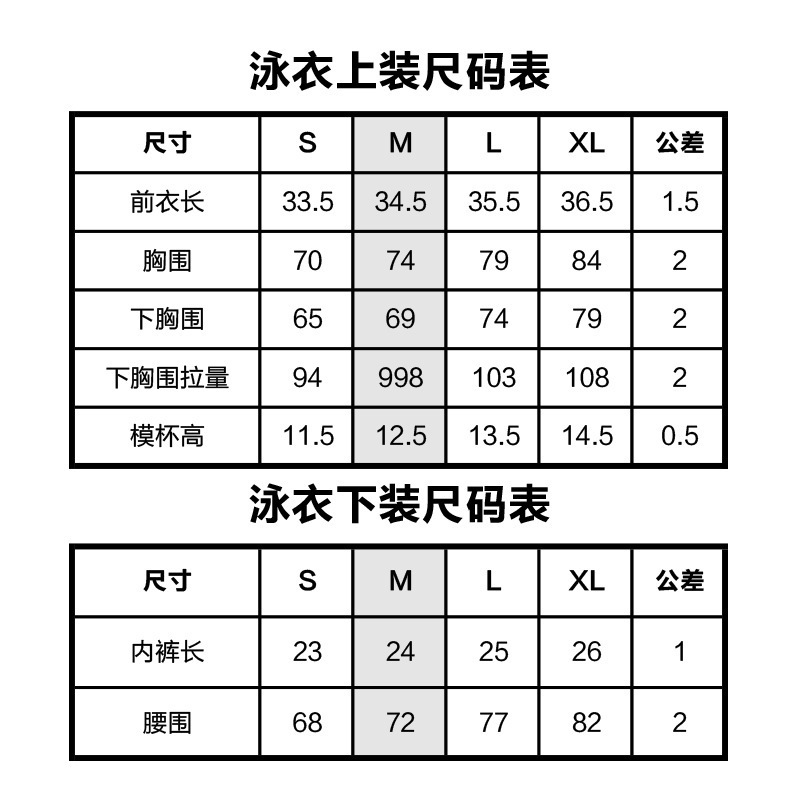 泳衣上装尺码表

| 尺寸 | S | M | L | XL | 公差 |
|---|---|---|---|---|---|
| 前衣长 | 33.5 | 34.5 | 35.5 | 36.5 | 1.5 |
| 胸围 | 70 | 74 | 79 | 84 | 2 |
| 下胸围 | 65 | 69 | 74 | 79 | 2 |
| 下胸围拉量 | 94 | 998 | 103 | 108 | 2 |
| 模杯高 | 11.5 | 12.5 | 13.5 | 14.5 | 0.5 |

泳衣下装尺码表

| 尺寸 | S | M | L | XL | 公差 |
|---|---|---|---|---|---|
| 内裤长 | 23 | 24 | 25 | 26 | 1 |
| 腰围 | 68 | 72 | 77 | 82 | 2 |